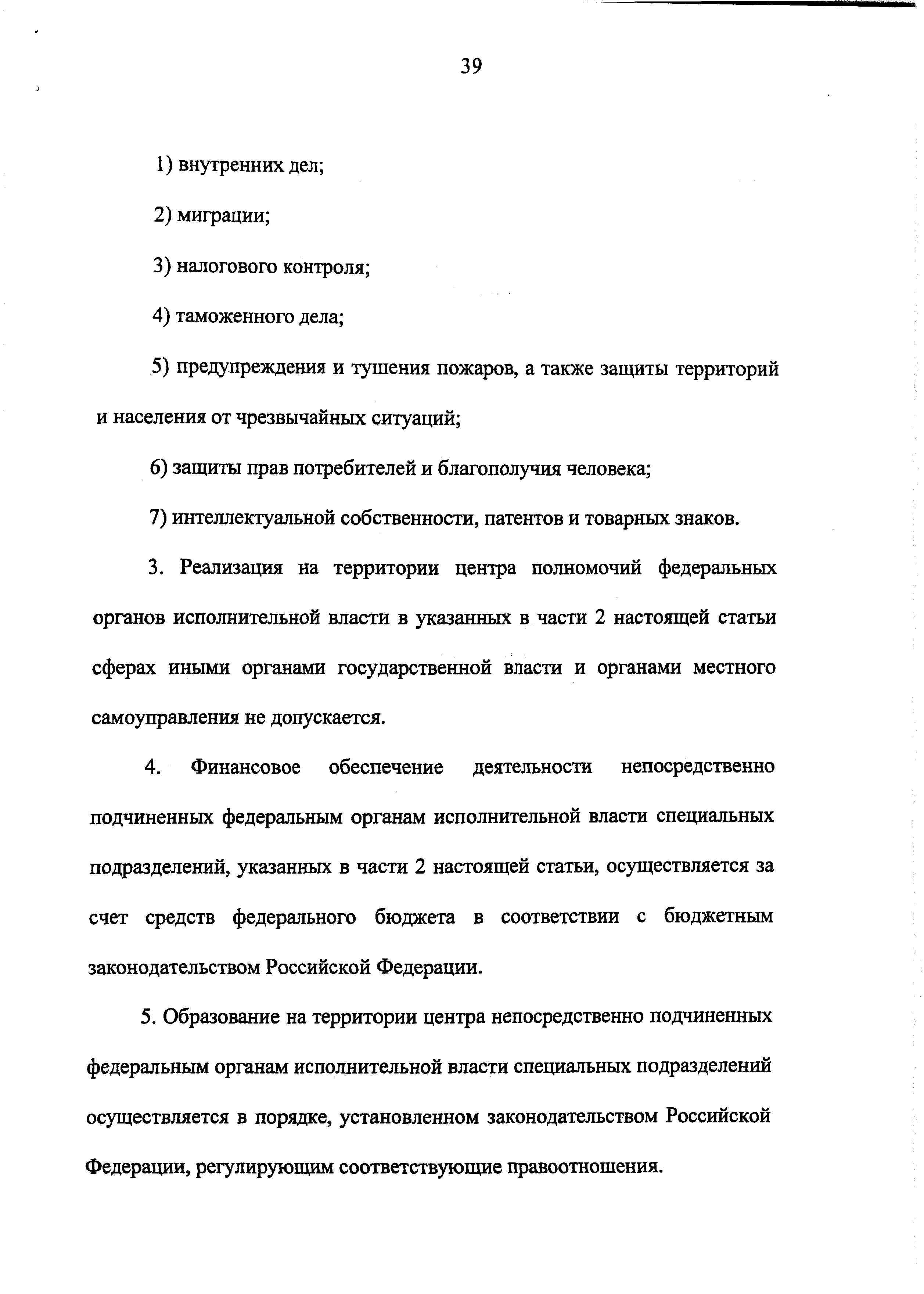 39

1) внутренних дел;

2) миграции;

3) налогового контроля;

4) таможенного дела;

5) предупреждения и тушения пожаров, а также защиты территорий и населения от чрезвычайных ситуаций;

6) защиты прав потребителей и благополучия человека;

7) интеллектуальной собственности, патентов и товарных знаков.

3. Реализация на территории центра полномочий федеральных органов исполнительной власти в указанных в части 2 настоящей статьи сферах иными органами государственной власти и органами местного самоуправления не допускается.

4. Финансовое обеспечение деятельности непосредственно подчиненных федеральным органам исполнительной власти специальных подразделений, указанных в части 2 настоящей статьи, осуществляется за счет средств федерального бюджета в соответствии с бюджетным законодательством Российской Федерации.

5. Образование на территории центра непосредственно подчиненных федеральным органам исполнительной власти специальных подразделений осуществляется в порядке, установленном законодательством Российской Федерации, регулирующим соответствующие правоотношения.